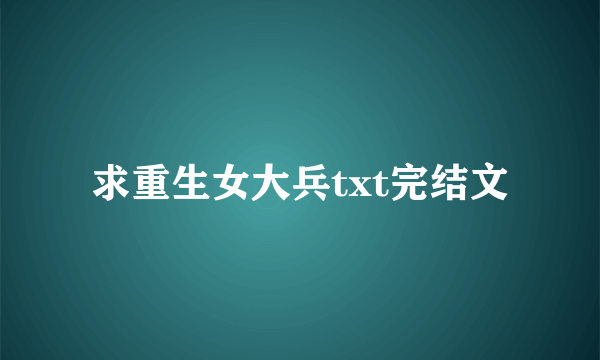 求重生女大兵txt完结文